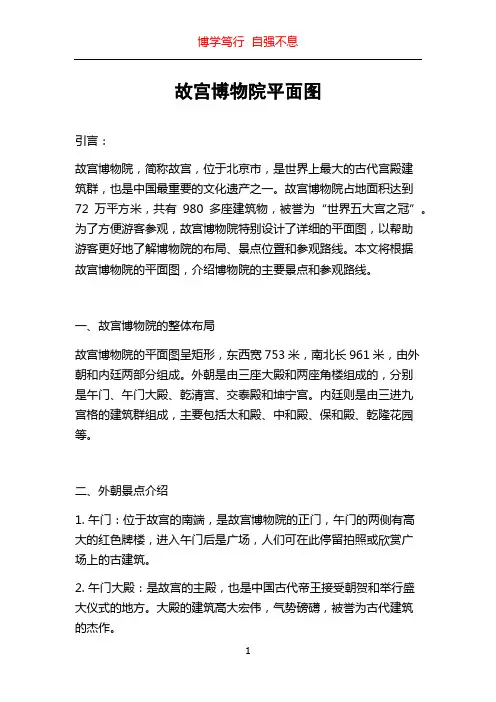 博学笃行 自强不息

故宫博物院平面图

引言：

故宫博物院，简称故宫，位于北京市，是世界上最大的古代宫殿建筑群，也是中国最重要的文化遗产之一。故宫博物院占地面积达到 72 万平方米，共有 980 多座建筑物，被誉为“世界五大宫之冠”。为了方便游客参观，故宫博物院特别设计了详细的平面图，以帮助游客更好地了解博物院的布局、景点位置和参观路线。本文将根据故宫博物院的平面图，介绍博物院的主要景点和参观路线。

一、故宫博物院的整体布局

故宫博物院的平面图呈矩形，东西宽 753 米，南北长 961 米，由外朝和内廷两部分组成。外朝是由三座大殿和两座角楼组成的，分别是午门、午门大殿、乾清宫、交泰殿和坤宁宫。内廷则是由三进九宫格的建筑群组成，主要包括太和殿、中和殿、保和殿、乾隆花园等。

二、外朝景点介绍

1. 午门：位于故宫的南端，是故宫博物院的正门，午门的两侧有高大的红色牌楼，进入午门后是广场，人们可在此停留拍照或欣赏广场上的古建筑。

2. 午门大殿：是故宫的主殿，也是中国古代帝王接受朝贺和举行盛大仪式的地方。大殿的建筑高大宏伟，气势磅礴，被誉为古代建筑的杰作。

1